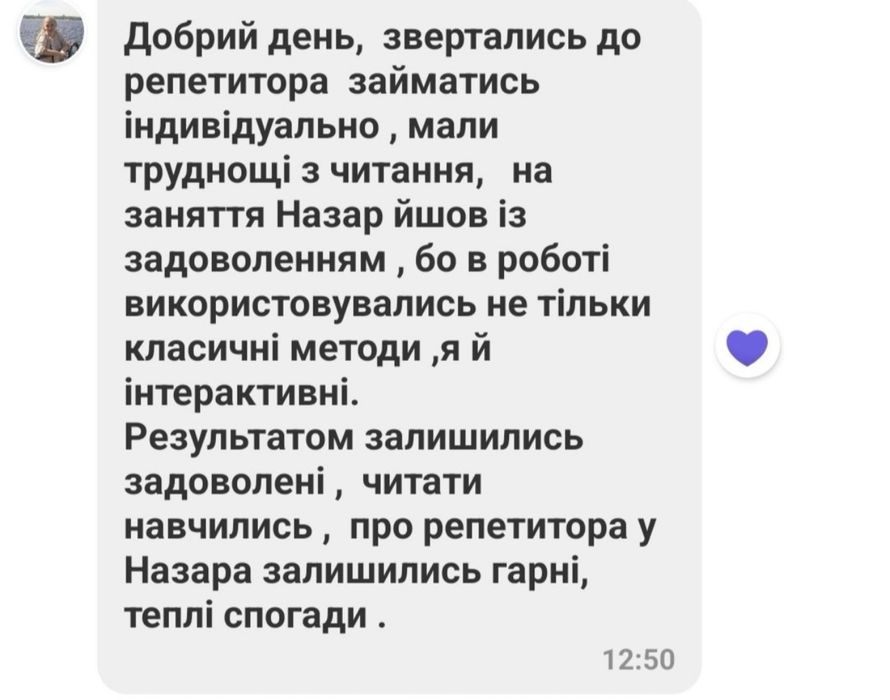 Добрий день, звертались до репетитора займатись індивідуально , мали труднощі з читання, на заняття Назар йшов із задоволенням , бо в роботі використовувались не тільки класичні методи ,я й інтерактивні.
Результатом залишились задоволені , читати навчились , про репетитора у Назара залишились гарні, теплі спогади .

12:50